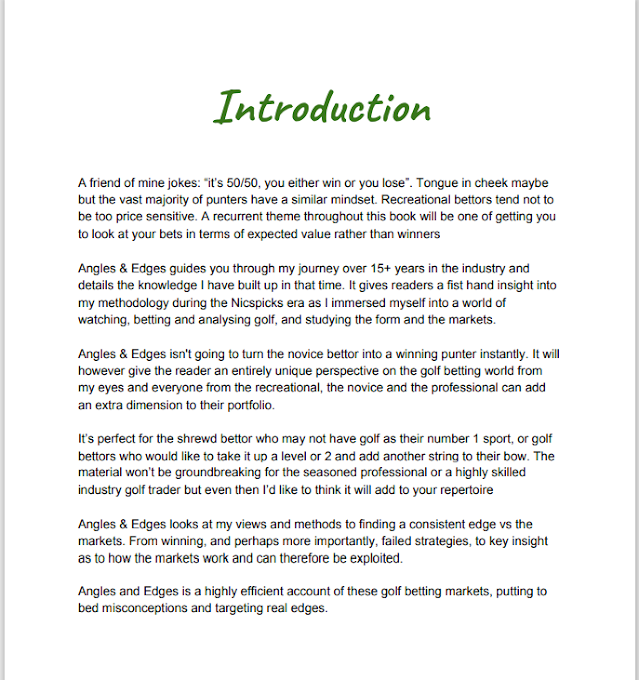 Introduction

A friend of mine jokes: “it’s 50/50, you either win or you lose”. Tongue in cheek maybe but the vast majority of punters have a similar mindset. Recreational bettors tend not to be too price sensitive. A recurrent theme throughout this book will be one of getting you to look at your bets in terms of expected value rather than winners

Angles & Edges guides you through my journey over 15+ years in the industry and details the knowledge I have built up in that time. It gives readers a fist hand insight into my methodology during the Nicspicks era as I immersed myself into a world of watching, betting and analysing golf, and studying the form and the markets.

Angles & Edges isn't going to turn the novice bettor into a winning punter instantly. It will however give the reader an entirely unique perspective on the golf betting world from my eyes and everyone from the recreational, the novice and the professional can add an extra dimension to their portfolio.

It’s perfect for the shrewd bettor who may not have golf as their number 1 sport, or golf bettors who would like to take it up a level or 2 and add another string to their bow. The material won’t be groundbreaking for the seasoned professional or a highly skilled industry golf trader but even then I’d like to think it will add to your repertoire

Angles & Edges looks at my views and methods to finding a consistent edge vs the markets. From winning, and perhaps more importantly, failed strategies, to key insight as to how the markets work and can therefore be exploited.

Angles and Edges is a highly efficient account of these golf betting markets, putting to bed misconceptions and targeting real edges.